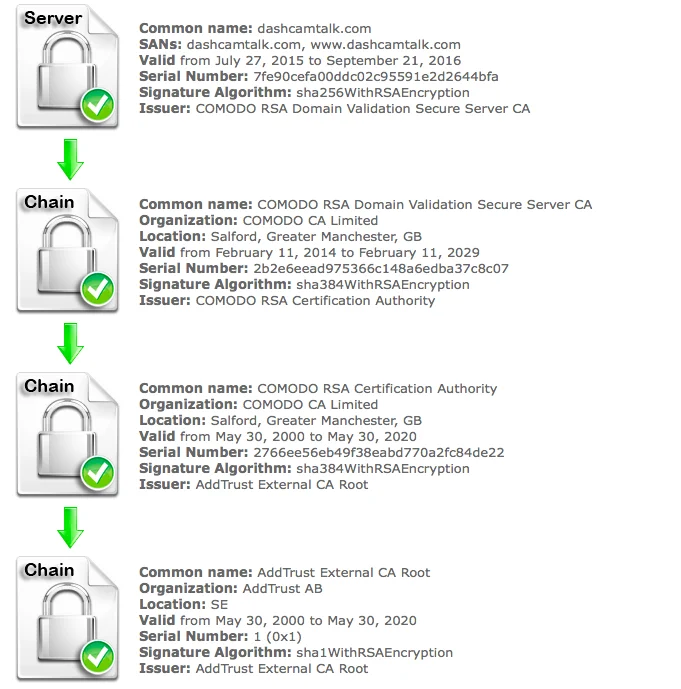 Server

Common name: dashcamtalk.com
SANs: dashcamtalk.com, www.dashcamtalk.com
Valid from July 27, 2015 to September 21, 2016
Serial Number: 7fe90cefa00ddc02c95591e2d2644bfa
Signature Algorithm: sha256WithRSAEncryption
Issuer: COMODO RSA Domain Validation Secure Server CA

Chain

Common name: COMODO RSA Domain Validation Secure Server CA
Organization: COMODO CA Limited
Location: Salford, Greater Manchester, GB
Valid from February 11, 2014 to February 11, 2029
Serial Number: 2b2e6eead975366c148a6edba37c8c07
Signature Algorithm: sha384WithRSAEncryption
Issuer: COMODO RSA Certification Authority

Chain

Common name: COMODO RSA Certification Authority
Organization: COMODO CA Limited
Location: Salford, Greater Manchester, GB
Valid from May 30, 2000 to May 30, 2020
Serial Number: 2766ee56eb49f38eabd770a2fc84de22
Signature Algorithm: sha384WithRSAEncryption
Issuer: AddTrust External CA Root

Chain

Common name: AddTrust External CA Root
Organization: AddTrust AB
Location: SE
Valid from May 30, 2000 to May 30, 2020
Serial Number: 1 (0x1)
Signature Algorithm: sha1WithRSAEncryption
Issuer: AddTrust External CA Root